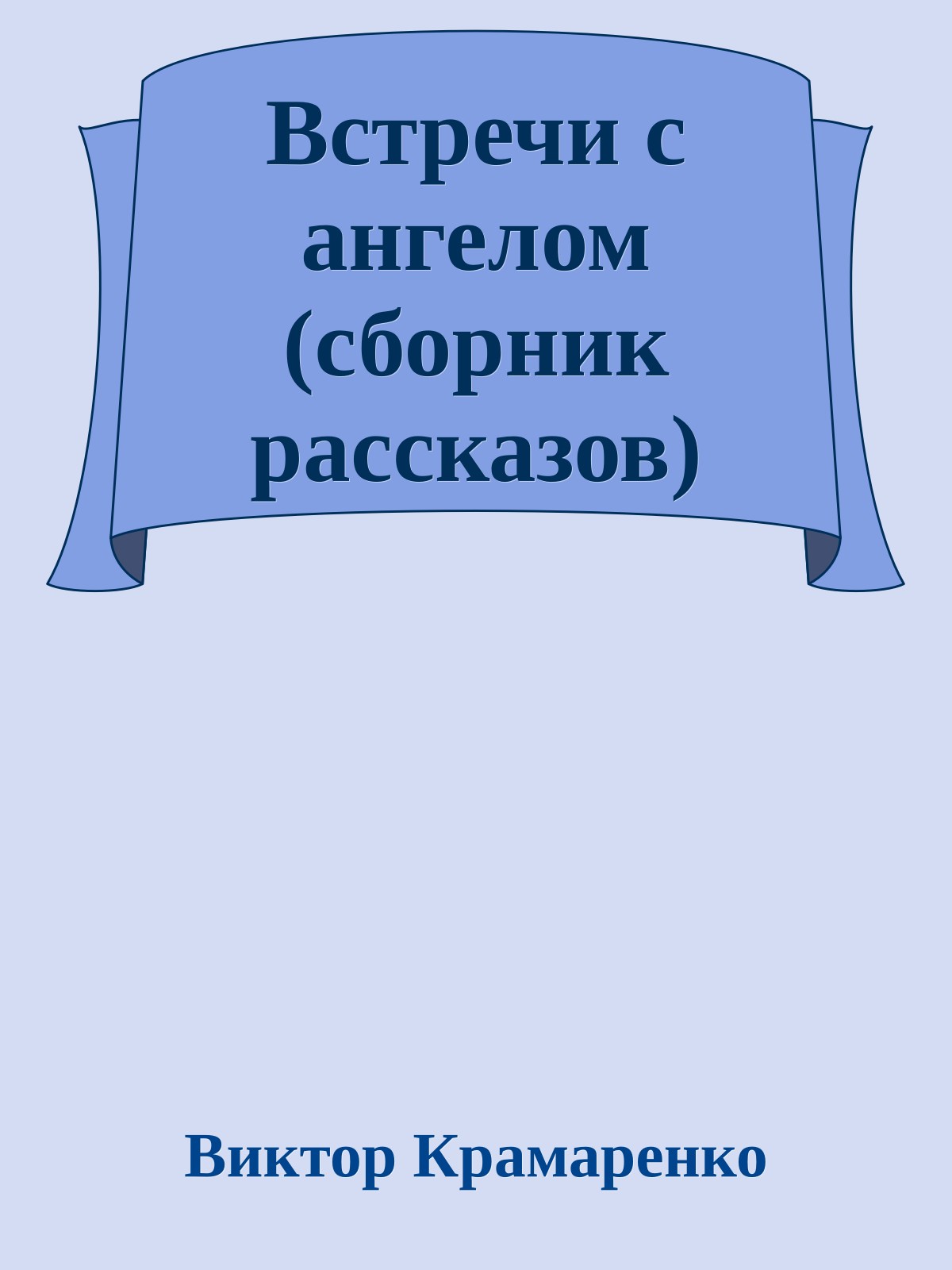 Встречи с ангелом (сборник рассказов)

Виктор Крамаренко